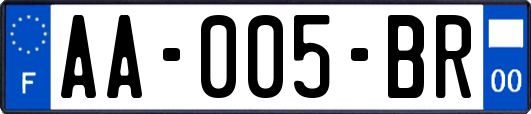 F
AA-005-BR
00